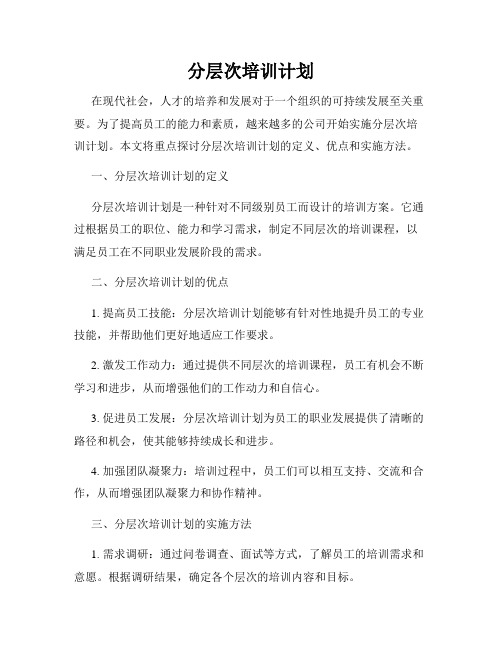 分层次培训计划

在现代社会，人才的培养和发展对于一个组织的可持续发展至关重要。为了提高员工的能力和素质，越来越多的公司开始实施分层次培训计划。本文将重点探讨分层次培训计划的定义、优点和实施方法。

一、分层次培训计划的定义

分层次培训计划是一种针对不同级别员工而设计的培训方案。它通过根据员工的职位、能力和学习需求，制定不同层次的培训课程，以满足员工在不同职业发展阶段的需求。

二、分层次培训计划的优点

1. 提高员工技能：分层次培训计划能够有针对性地提升员工的专业技能，并帮助他们更好地适应工作要求。

2. 激发工作动力：通过提供不同层次的培训课程，员工有机会不断学习和进步，从而增强他们的工作动力和自信心。

3. 促进员工发展：分层次培训计划为员工的职业发展提供了清晰的路径和机会，使其能够持续成长和进步。

4. 加强团队凝聚力：培训过程中，员工们可以相互支持、交流和合作，从而增强团队凝聚力和协作精神。

三、分层次培训计划的实施方法

1. 需求调研：通过问卷调查、面试等方式，了解员工的培训需求和意愿。根据调研结果，确定各个层次的培训内容和目标。